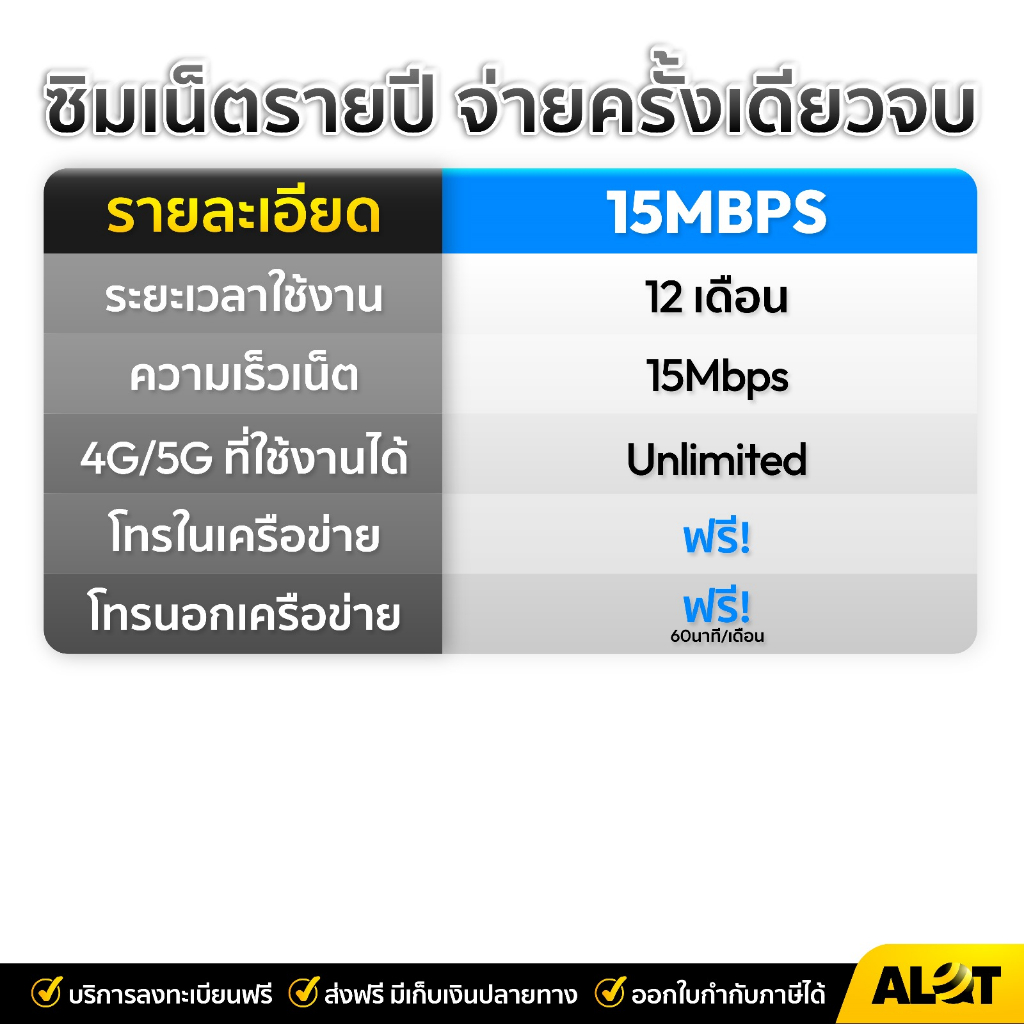 ซิมเน็ตรายปี จ่ายครั้งเดียวจบ

| รายละเอียด | 15MBPS |
|---|---|
| ระยะเวลาใช้งาน | 12 เดือน |
| ความเร็วเน็ต | 15Mbps |
| 4G/5G ที่ใช้งานได้ | Unlimited |
| โทรในเครือข่าย | ฟรี! |
| โทรนอกเครือข่าย | ฟรี! 60นาที/เดือน |

บริการลงทะเบียนฟรี ส่งฟรี มีเก็บเงินปลายทาง ออกใบกำกับภาษีได้

ALOT